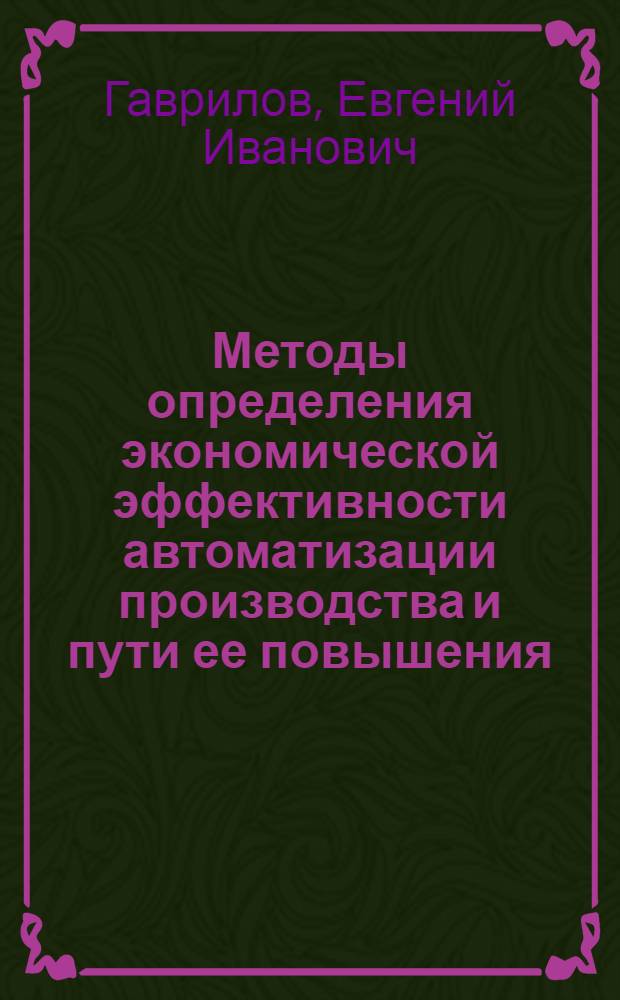 Гаврилов, Евгений Иванович

Методы определения экономической эффективности автоматизации производства и пути ее повышения